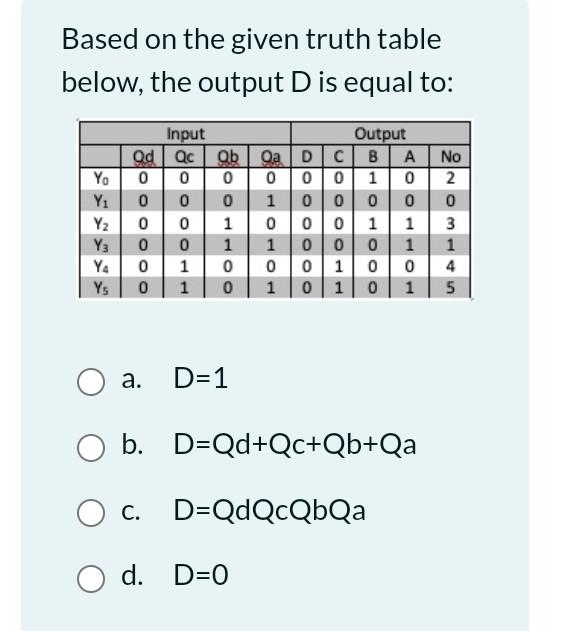 Based on the given truth table below, the output D is equal to:

| | Input | | | | Output | | | | |
|---|---|---|---|---|---|---|---|---|---|
| | Qd | Qc | Qb | Qa | D | C | B | A | No |
| $Y_0$ | 0 | 0 | 0 | 0 | 0 | 0 | 1 | 0 | 2 |
| $Y_1$ | 0 | 0 | 0 | 1 | 0 | 0 | 0 | 0 | 0 |
| $Y_2$ | 0 | 0 | 1 | 0 | 0 | 0 | 1 | 1 | 3 |
| $Y_3$ | 0 | 0 | 1 | 1 | 0 | 0 | 0 | 1 | 1 |
| $Y_4$ | 0 | 1 | 0 | 0 | 0 | 1 | 0 | 0 | 4 |
| $Y_5$ | 0 | 1 | 0 | 1 | 0 | 1 | 0 | 1 | 5 |

a. D=1

b. D=Qd+Qc+Qb+Qa

c. D=QdQcQbQa

d. D=0